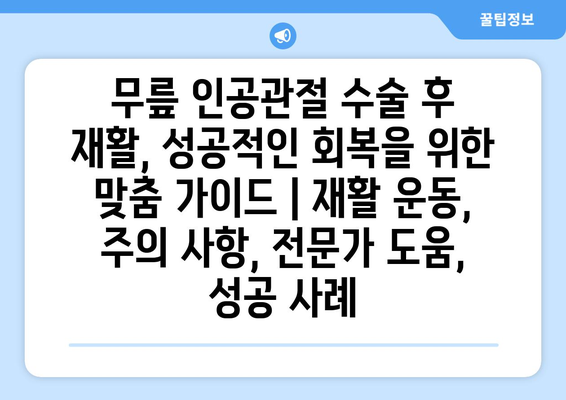 꿀팁정보

무릎 인공관절 수술 후 재활, 성공적인 회복을 위한 맞춤 가이드 | 재활 운동, 주의 사항, 전문가 도움, 성공 사례